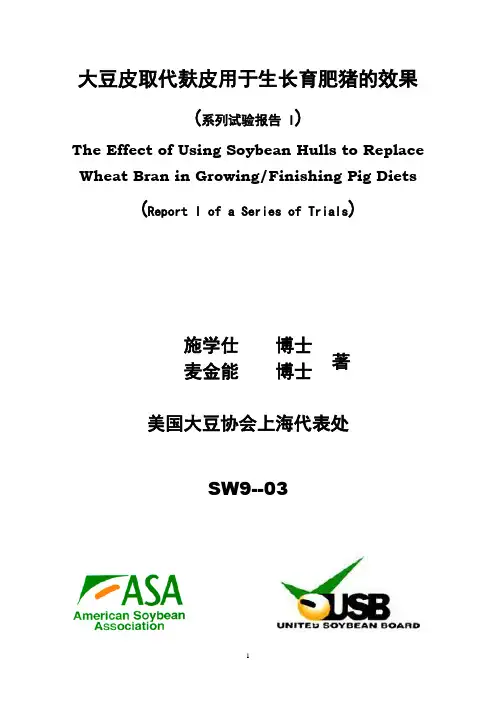 大豆皮取代麸皮用于生长育肥猪的效果

（系列试验报告 I）

The Effect of Using Soybean Hulls to Replace Wheat Bran in Growing/Finishing Pig Diets

(Report I of a Series of Trials)

施学仕 博士
麦金能 博士 著

美国大豆协会上海代表处

SW9--03

ASA
American Soybean Association

USB
UNITED SOYBEAN BOARD

1